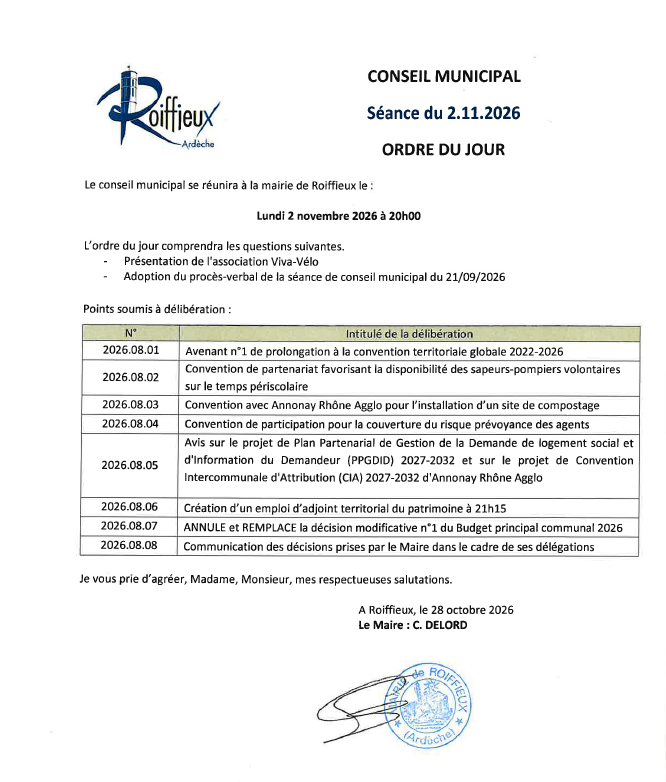 Roiffieux
Ardèche

CONSEIL MUNICIPAL

Séance du 2.11.2026

ORDRE DU JOUR

Le conseil municipal se réunira à la mairie de Roiffieux le :

Lundi 2 novembre 2026 à 20h00

L'ordre du jour comprendra les questions suivantes.
- Présentation de l'association Viva-Vélo
- Adoption du procès-verbal de la séance de conseil municipal du 21/09/2026

Points soumis à délibération :

| N° | Intitulé de la délibération |
|---|---|
| 2026.08.01 | Avenant n°1 de prolongation à la convention territoriale globale 2022-2026 |
| 2026.08.02 | Convention de partenariat favorisant la disponibilité des sapeurs-pompiers volontaires sur le temps périscolaire |
| 2026.08.03 | Convention avec Annonay Rhône Agglo pour l'installation d'un site de compostage |
| 2026.08.04 | Convention de participation pour la couverture du risque prévoyance des agents |
| 2026.08.05 | Avis sur le projet de Plan Partenarial de Gestion de la Demande de logement social et d'Information du Demandeur (PPGDID) 2027-2032 et sur le projet de Convention Intercommunale d'Attribution (CIA) 2027-2032 d'Annonay Rhône Agglo |
| 2026.08.06 | Création d'un emploi d'adjoint territorial du patrimoine à 21h15 |
| 2026.08.07 | ANNULE et REMPLACE la décision modificative n°1 du Budget principal communal 2026 |
| 2026.08.08 | Communication des décisions prises par le Maire dans le cadre de ses délégations |

Je vous prie d'agréer, Madame, Monsieur, mes respectueuses salutations.

A Roiffieux, le 28 octobre 2026
Le Maire : C. DELORD

MAIRIE de ROIFFIEUX
(Ardèche)